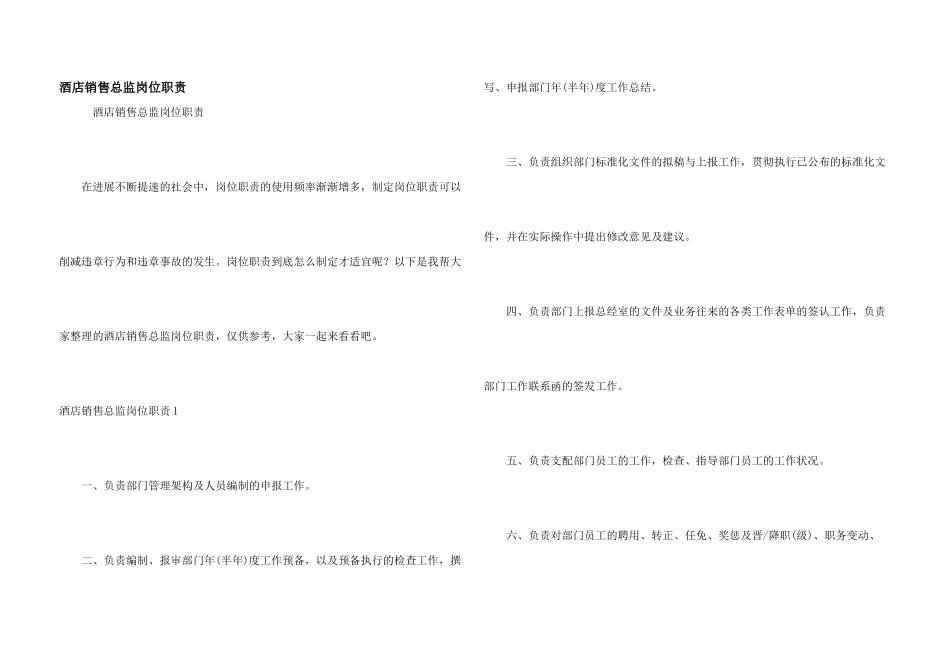 酒店销售总监岗位职责

酒店销售总监岗位职责

在进展不断提速的社会中，岗位职责的使用频率渐渐增多，制定岗位职责可以削减违章行为和违章事故的发生。岗位职责到底怎么制定才适宜呢？以下是我帮大家整理的酒店销售总监岗位职责，仅供参考，大家一起来看看吧。

酒店销售总监岗位职责1

一、负责部门管理架构及人员编制的申报工作。

二、负责编制、报审部门年(半年)度工作预备，以及预备执行的检查工作，撰写、申报部门年(半年)度工作总结。

三、负责组织部门标准化文件的拟稿与上报工作，贯彻执行已公布的标准化文件，并在实际操作中提出修改意见及建议。

四、负责部门上报总经室的文件及业务往来的各类工作表单的签认工作，负责部门工作联系函的签发工作。

五、负责支配部门员工的工作，检查、指导部门员工的工作状况。

六、负责对部门员工的聘用、转正、任免、奖惩及晋/降职(级)、职务变动、